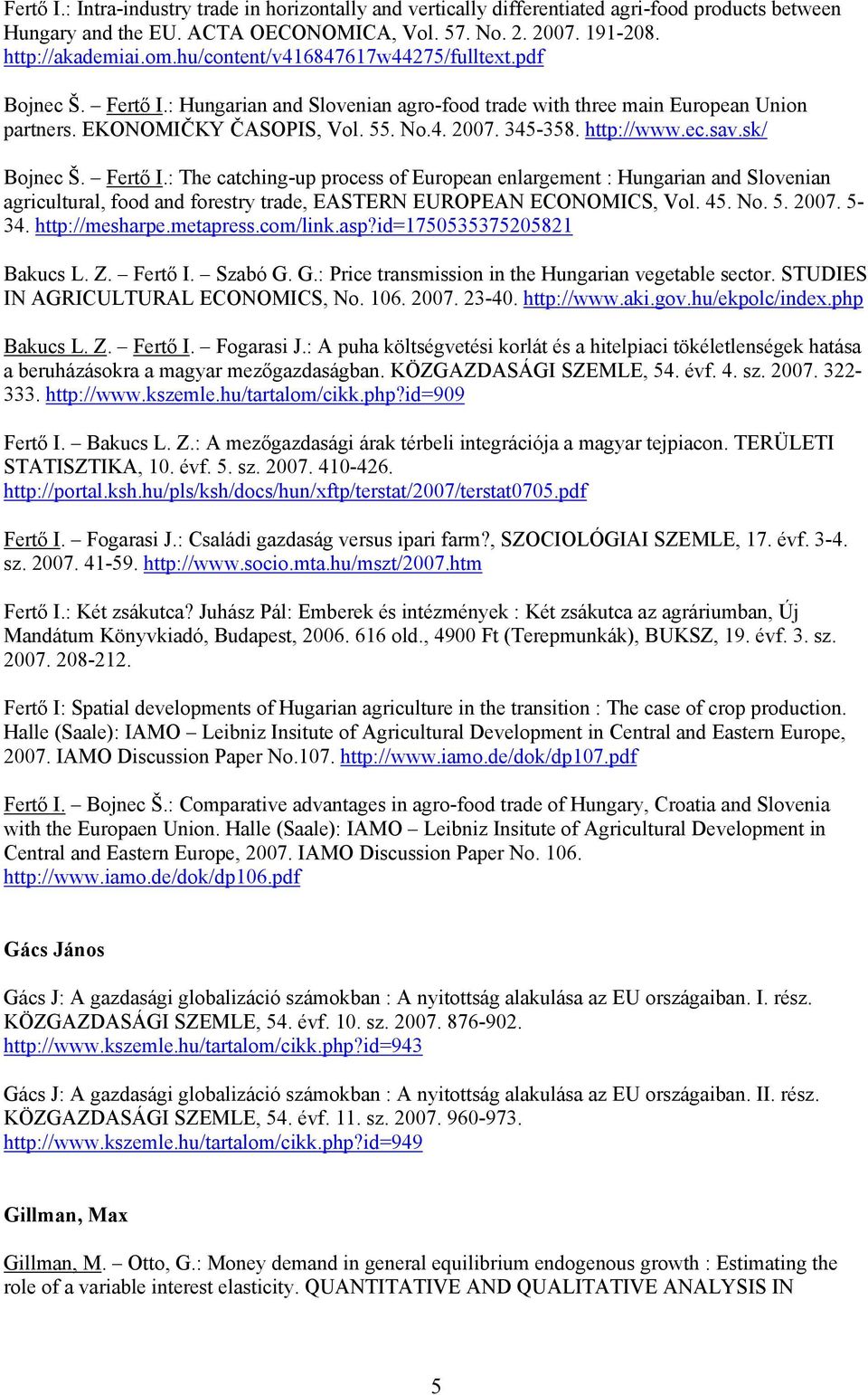 Fertő I.: Intra-industry trade in horizontally and vertically differentiated agri-food products between Hungary and the EU. ACTA OECONOMICA, Vol. 57. No. 2. 2007. 191-208. http://akademiai.om.hu/content/v416847617w44275/fulltext.pdf

Bojnec Š. – Fertő I.: Hungarian and Slovenian agro-food trade with three main European Union partners. EKONOMIČKY ČASOPIS, Vol. 55. No.4. 2007. 345-358. http://www.ec.sav.sk/

Bojnec Š. – Fertő I.: The catching-up process of European enlargement : Hungarian and Slovenian agricultural, food and forestry trade, EASTERN EUROPEAN ECONOMICS, Vol. 45. No. 5. 2007. 5-34. http://mesharpe.metapress.com/link.asp?id=1750535375205821

Bakucs L. Z. – Fertő I. – Szabó G. G.: Price transmission in the Hungarian vegetable sector. STUDIES IN AGRICULTURAL ECONOMICS, No. 106. 2007. 23-40. http://www.aki.gov.hu/ekpolc/index.php

Bakucs L. Z. – Fertő I. – Fogarasi J.: A puha költségvetési korlát és a hitelpiaci tökéletlenségek hatása a beruházásokra a magyar mezőgazdaságban. KÖZGAZDASÁGI SZEMLE, 54. évf. 4. sz. 2007. 322-333. http://www.kszemle.hu/tartalom/cikk.php?id=909

Fertő I. – Bakucs L. Z.: A mezőgazdasági árak térbeli integrációja a magyar tejpiacon. TERÜLETI STATISZTIKA, 10. évf. 5. sz. 2007. 410-426. http://portal.ksh.hu/pls/ksh/docs/hun/xftp/terstat/2007/terstat0705.pdf

Fertő I. – Fogarasi J.: Családi gazdaság versus ipari farm?, SZOCIOLÓGIAI SZEMLE, 17. évf. 3-4. sz. 2007. 41-59. http://www.socio.mta.hu/mszt/2007.htm

Fertő I.: Két zsákutca? Juhász Pál: Emberek és intézmények : Két zsákutca az agráriumban, Új Mandátum Könyvkiadó, Budapest, 2006. 616 old., 4900 Ft (Terepmunkák), BUKSZ, 19. évf. 3. sz. 2007. 208-212.

Fertő I: Spatial developments of Hugarian agriculture in the transition : The case of crop production. Halle (Saale): IAMO – Leibniz Insitute of Agricultural Development in Central and Eastern Europe, 2007. IAMO Discussion Paper No.107. http://www.iamo.de/dok/dp107.pdf

Fertő I. – Bojnec Š.: Comparative advantages in agro-food trade of Hungary, Croatia and Slovenia with the Europaen Union. Halle (Saale): IAMO – Leibniz Insitute of Agricultural Development in Central and Eastern Europe, 2007. IAMO Discussion Paper No. 106. http://www.iamo.de/dok/dp106.pdf

Gács János

Gács J: A gazdasági globalizáció számokban : A nyitottság alakulása az EU országaiban. I. rész. KÖZGAZDASÁGI SZEMLE, 54. évf. 10. sz. 2007. 876-902. http://www.kszemle.hu/tartalom/cikk.php?id=943

Gács J: A gazdasági globalizáció számokban : A nyitottság alakulása az EU országaiban. II. rész. KÖZGAZDASÁGI SZEMLE, 54. évf. 11. sz. 2007. 960-973. http://www.kszemle.hu/tartalom/cikk.php?id=949

Gillman, Max

Gillman, M. – Otto, G.: Money demand in general equilibrium endogenous growth : Estimating the role of a variable interest elasticity. QUANTITATIVE AND QUALITATIVE ANALYSIS IN

5